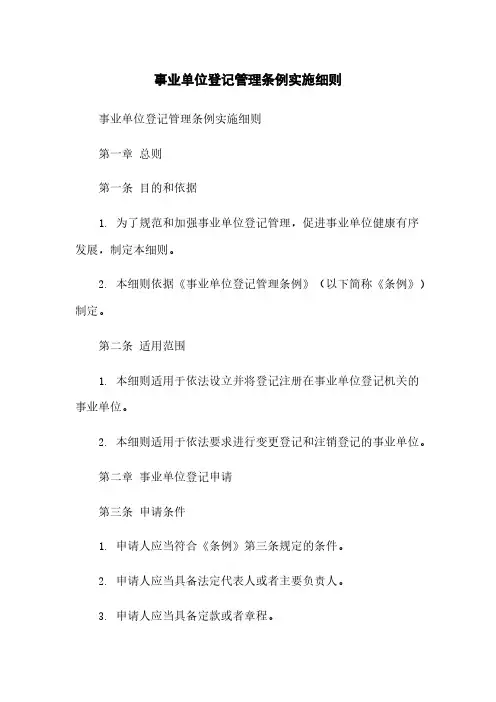 事业单位登记管理条例实施细则

事业单位登记管理条例实施细则

第一章 总则

第一条 目的和依据

1. 为了规范和加强事业单位登记管理，促进事业单位健康有序发展，制定本细则。

2. 本细则依据《事业单位登记管理条例》（以下简称《条例》）制定。

第二条 适用范围

1. 本细则适用于依法设立并将登记注册在事业单位登记机关的事业单位。

2. 本细则适用于依法要求进行变更登记和注销登记的事业单位。

第二章 事业单位登记申请

第三条 申请条件

1. 申请人应当符合《条例》第三条规定的条件。

2. 申请人应当具备法定代表人或者主要负责人。

3. 申请人应当具备定款或者章程。